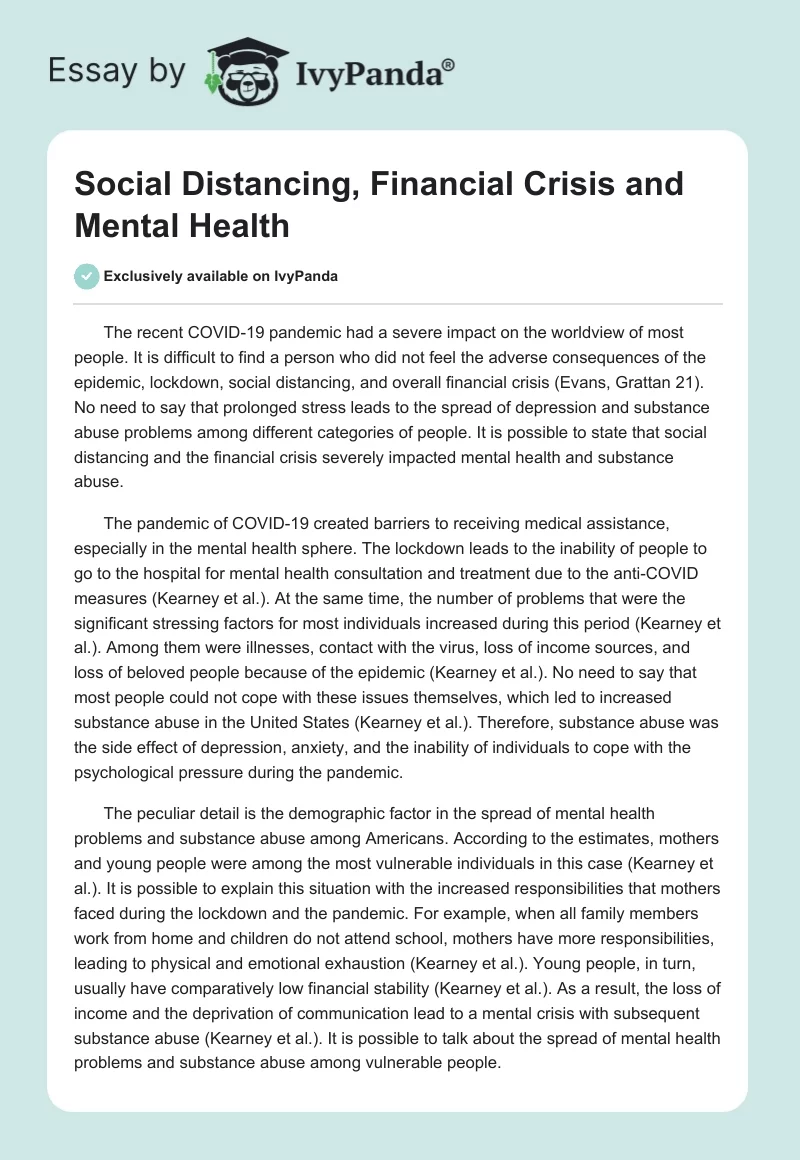 Essay by IvyPanda®

Social Distancing, Financial Crisis and Mental Health

Exclusively available on IvyPanda

The recent COVID-19 pandemic had a severe impact on the worldview of most people. It is difficult to find a person who did not feel the adverse consequences of the epidemic, lockdown, social distancing, and overall financial crisis (Evans, Grattan 21). No need to say that prolonged stress leads to the spread of depression and substance abuse problems among different categories of people. It is possible to state that social distancing and the financial crisis severely impacted mental health and substance abuse.

The pandemic of COVID-19 created barriers to receiving medical assistance, especially in the mental health sphere. The lockdown leads to the inability of people to go to the hospital for mental health consultation and treatment due to the anti-COVID measures (Kearney et al.). At the same time, the number of problems that were the significant stressing factors for most individuals increased during this period (Kearney et al.). Among them were illnesses, contact with the virus, loss of income sources, and loss of beloved people because of the epidemic (Kearney et al.). No need to say that most people could not cope with these issues themselves, which led to increased substance abuse in the United States (Kearney et al.). Therefore, substance abuse was the side effect of depression, anxiety, and the inability of individuals to cope with the psychological pressure during the pandemic.

The peculiar detail is the demographic factor in the spread of mental health problems and substance abuse among Americans. According to the estimates, mothers and young people were among the most vulnerable individuals in this case (Kearney et al.). It is possible to explain this situation with the increased responsibilities that mothers faced during the lockdown and the pandemic. For example, when all family members work from home and children do not attend school, mothers have more responsibilities, leading to physical and emotional exhaustion (Kearney et al.). Young people, in turn, usually have comparatively low financial stability (Kearney et al.). As a result, the loss of income and the deprivation of communication lead to a mental crisis with subsequent substance abuse (Kearney et al.). It is possible to talk about the spread of mental health problems and substance abuse among vulnerable people.